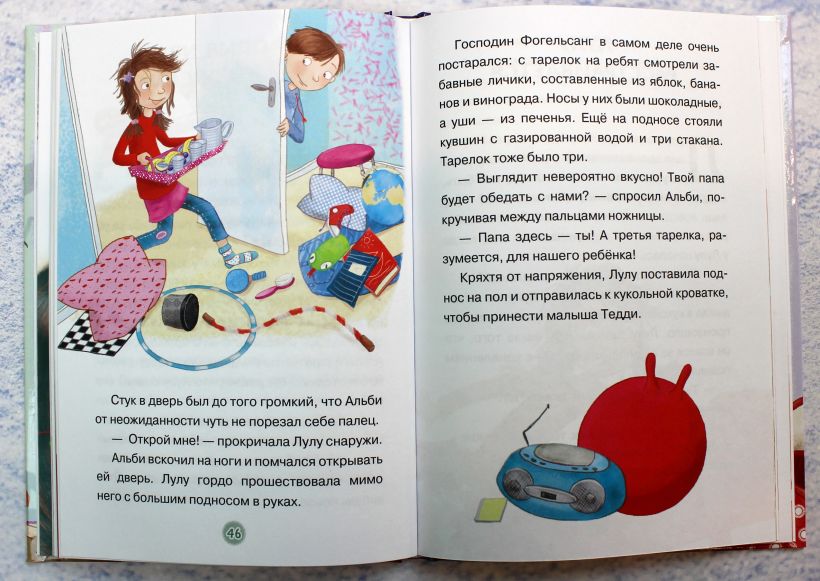 Стук в дверь был до того громкий, что Альби от неожиданности чуть не порезал себе палец.

— Открой мне! — прокричала Лулу снаружи.

Альби вскочил на ноги и помчался открывать ей дверь. Лулу гордо прошествовала мимо него с большим подносом в руках.

46

Господин Фогельсанг в самом деле очень постарался: с тарелок на ребят смотрели забавные личики, составленные из яблок, бананов и винограда. Носы у них были шоколадные, а уши — из печенья. Ещё на подносе стояли кувшин с газированной водой и три стакана. Тарелок тоже было три.

— Выглядит невероятно вкусно! Твой папа будет обедать с нами? — спросил Альби, покручивая между пальцами ножницы.

— Папа здесь — ты! А третья тарелка, разумеется, для нашего ребёнка!

Кряхтя от напряжения, Лулу поставила поднос на пол и отправилась к кукольной кроватке, чтобы принести малыша Тедди.